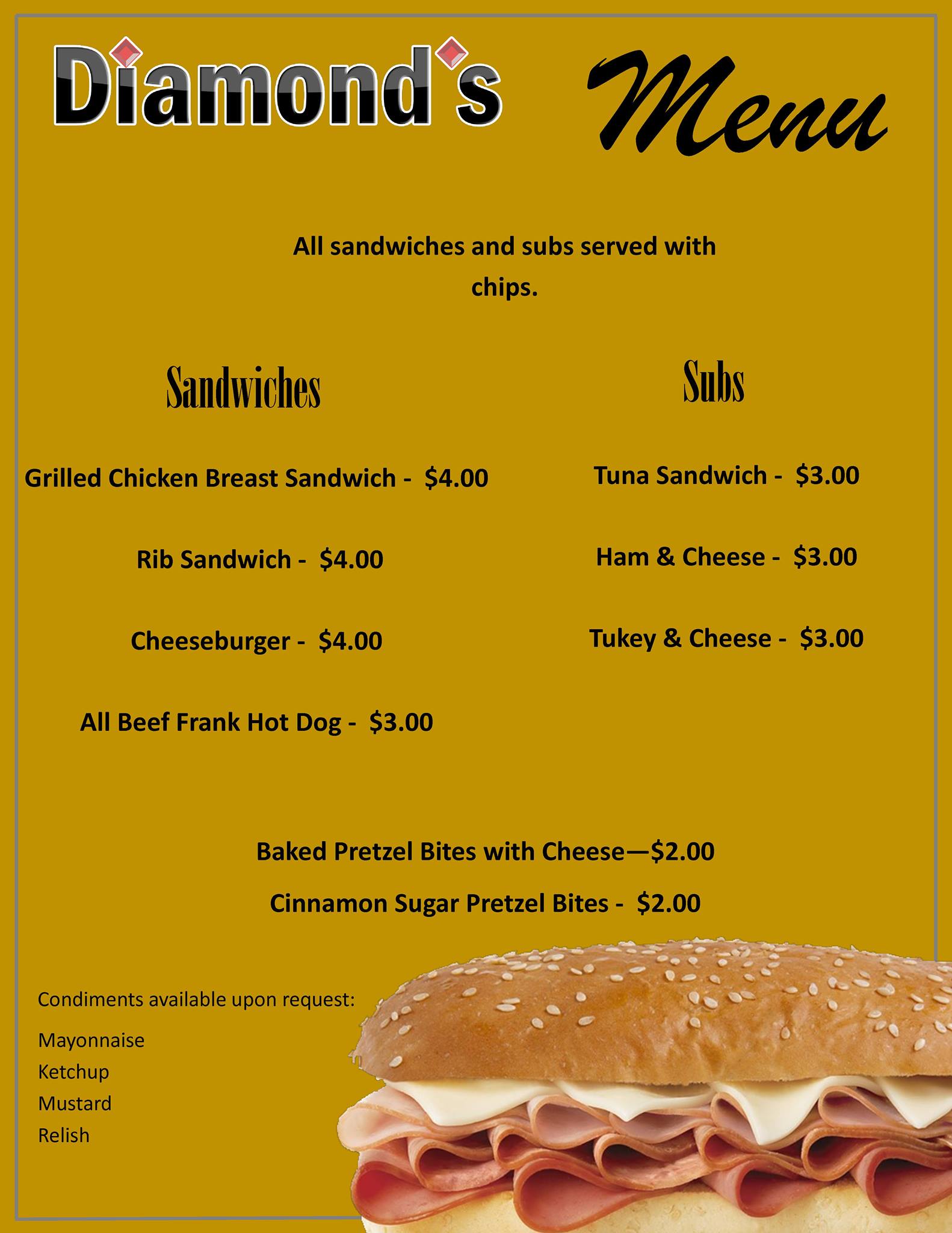 Diamond's Menu

All sandwiches and subs served with chips.

Sandwiches

Grilled Chicken Breast Sandwich - $4.00

Rib Sandwich - $4.00

Cheeseburger - $4.00

All Beef Frank Hot Dog - $3.00

Subs

Tuna Sandwich - $3.00

Ham & Cheese - $3.00

Tukey & Cheese - $3.00

Baked Pretzel Bites with Cheese—$2.00

Cinnamon Sugar Pretzel Bites - $2.00

Condiments available upon request:

Mayonnaise
Ketchup
Mustard
Relish